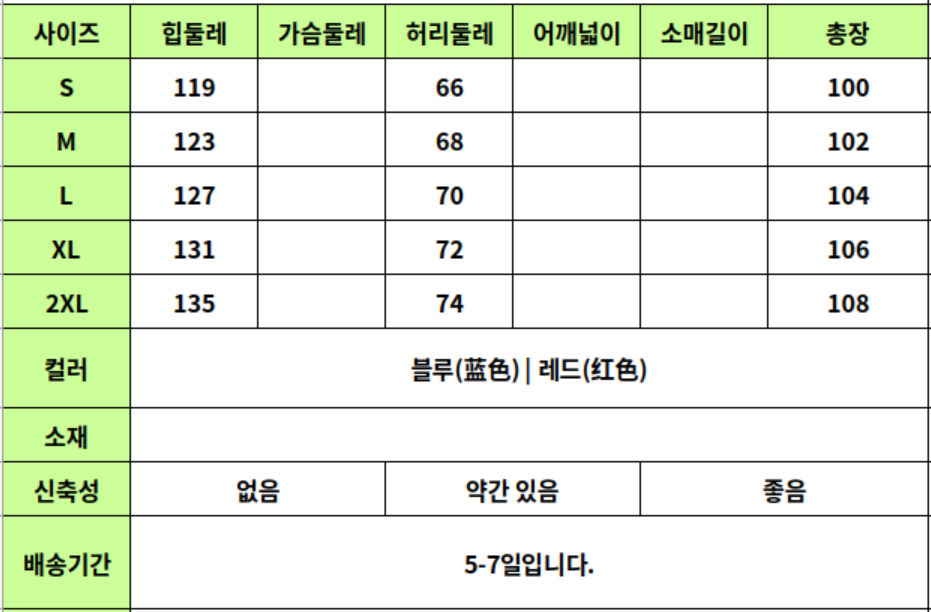 | 사이즈 | 힙둘레 | 가슴둘레 | 허리둘레 | 어깨넓이 | 소매길이 | 총장 |
|---|---|---|---|---|---|---|
| S | 119 |  | 66 |  |  | 100 |
| M | 123 |  | 68 |  |  | 102 |
| L | 127 |  | 70 |  |  | 104 |
| XL | 131 |  | 72 |  |  | 106 |
| 2XL | 135 |  | 74 |  |  | 108 |
| 컬러 | 블루(蓝色) \| 레드(红色) |  |  |  |  |  |
| 소재 |  |  |  |  |  |  |
| 신축성 | 없음 |  | 약간 있음 |  | 좋음 |  |
| 배송기간 | 5-7일입니다. |  |  |  |  |  |